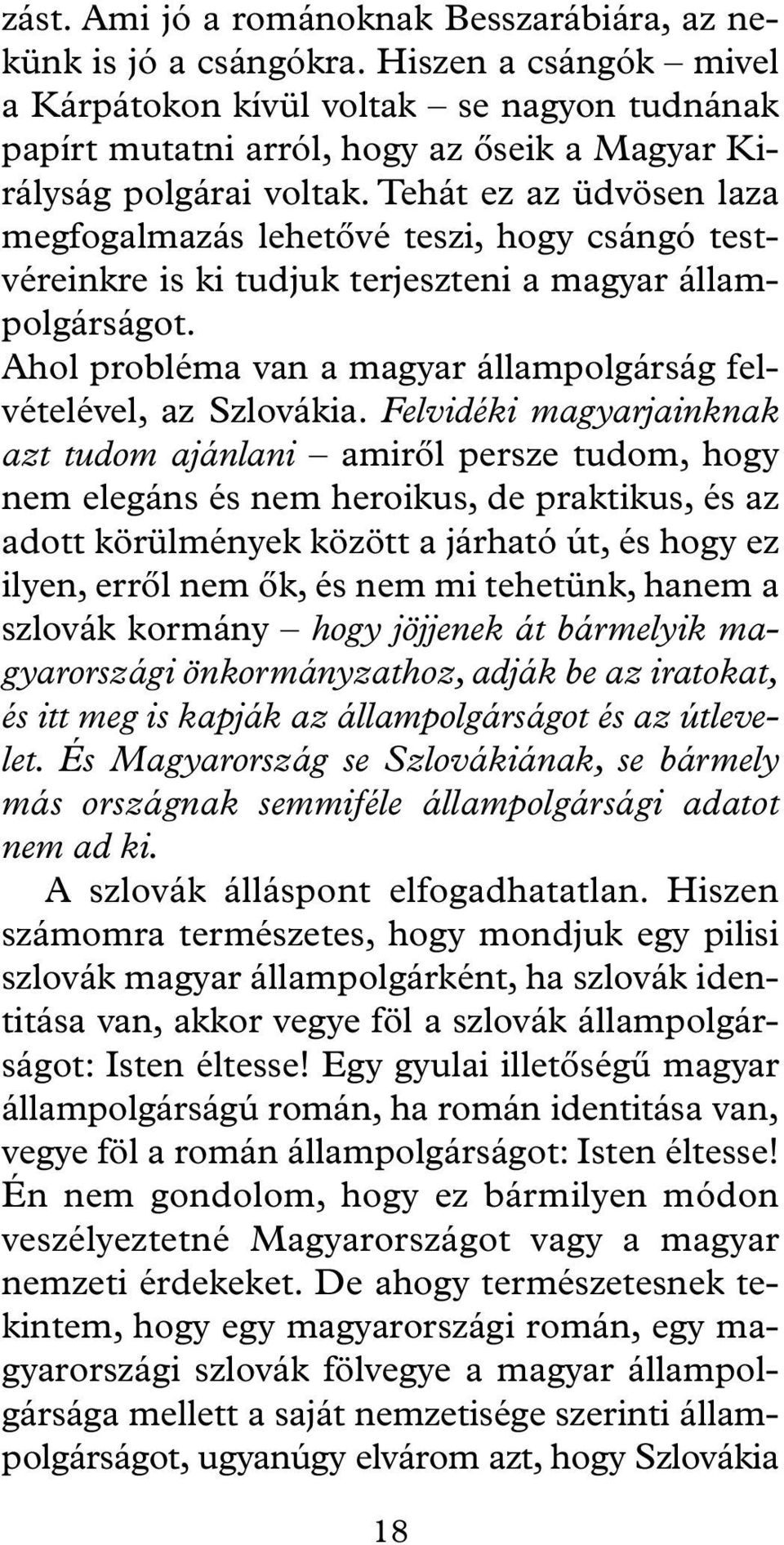 zást. Ami jó a románoknak Besszarábiára, az nekünk is jó a csángókra. Hiszen a csángók – mivel a Kárpátokon kívül voltak – se nagyon tudnának papírt mutatni arról, hogy az őseik a Magyar Királyság polgárai voltak. Tehát ez az üdvösen laza megfogalmazás lehetővé teszi, hogy csángó testvéreinkre is ki tudjuk terjeszteni a magyar állampolgárságot.

Ahol probléma van a magyar állampolgárság felvételével, az Szlovákia. Felvidéki magyarjainknak azt tudom ajánlani – amiről persze tudom, hogy nem elegáns és nem heroikus, de praktikus, és az adott körülmények között a járható út, és hogy ez ilyen, erről nem ők, és nem mi tehetünk, hanem a szlovák kormány – hogy jöjjenek át bármelyik magyarországi önkormányzathoz, adják be az iratokat, és itt meg is kapják az állampolgárságot és az útlevelet. És Magyarország se Szlovákiának, se bármely más országnak semmiféle állampolgársági adatot nem ad ki.

A szlovák álláspont elfogadhatatlan. Hiszen számomra természetes, hogy mondjuk egy pilisi szlovák magyar állampolgárként, ha szlovák identitása van, akkor vegye föl a szlovák állampolgárságot: Isten éltesse! Egy gyulai illetőségű magyar állampolgárságú román, ha román identitása van, vegye föl a román állampolgárságot: Isten éltesse! Én nem gondolom, hogy ez bármilyen módon veszélyeztetné Magyarországot vagy a magyar nemzeti érdekeket. De ahogy természetesnek tekintem, hogy egy magyarországi román, egy magyarországi szlovák fölvegye a magyar állampolgársága mellett a saját nemzetisége szerinti állampolgárságot, ugyanúgy elvárom azt, hogy Szlovákia

18